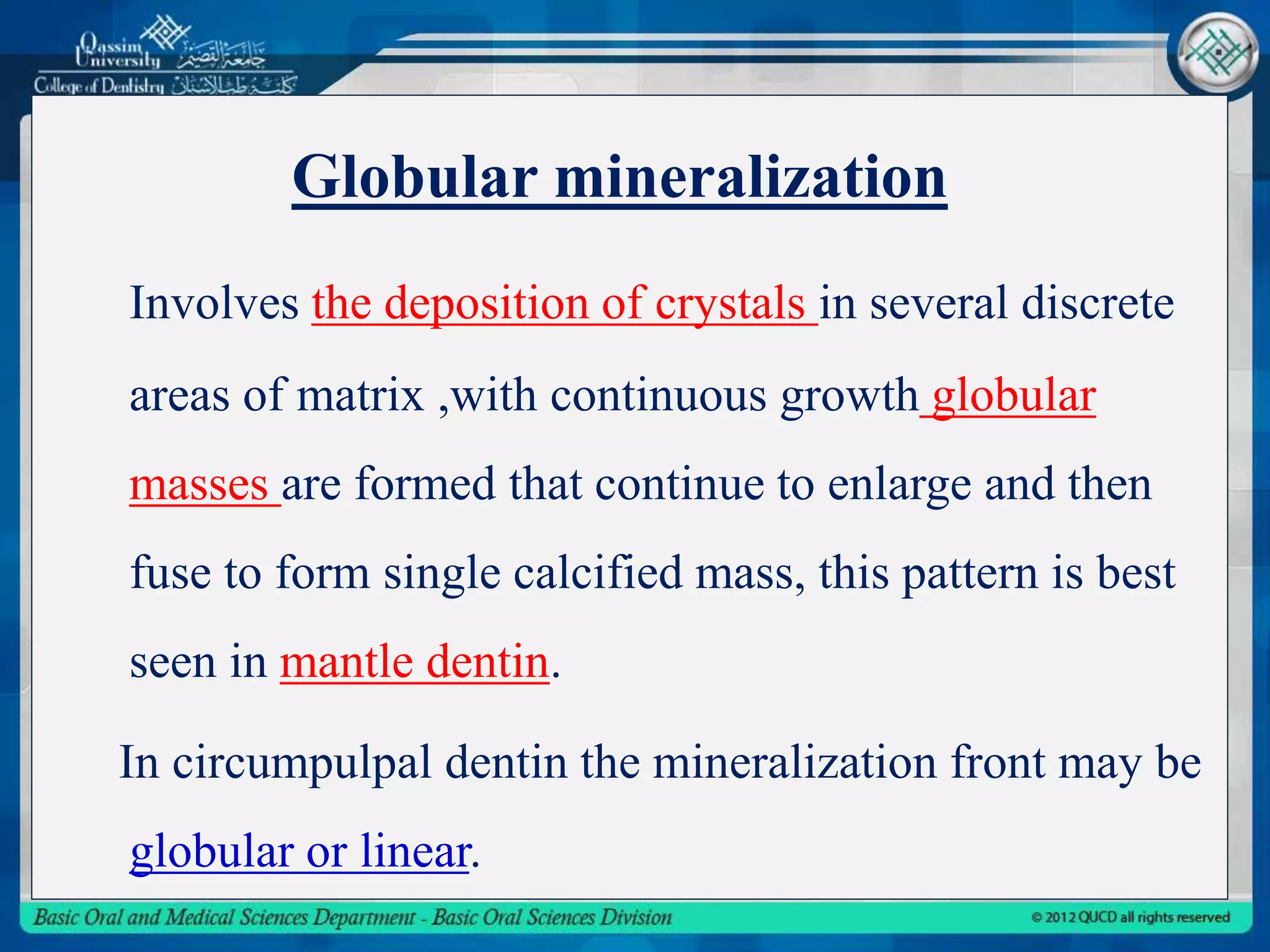 Qassim University جامعة القصيم
College of Dentistry كلية طب الأسنان

Globular mineralization

Involves the deposition of crystals in several discrete areas of matrix ,with continuous growth globular masses are formed that continue to enlarge and then fuse to form single calcified mass, this pattern is best seen in mantle dentin.

In circumpulpal dentin the mineralization front may be globular or linear.

Basic Oral and Medical Sciences Department - Basic Oral Sciences Division
© 2012 QUCD all rights reserved